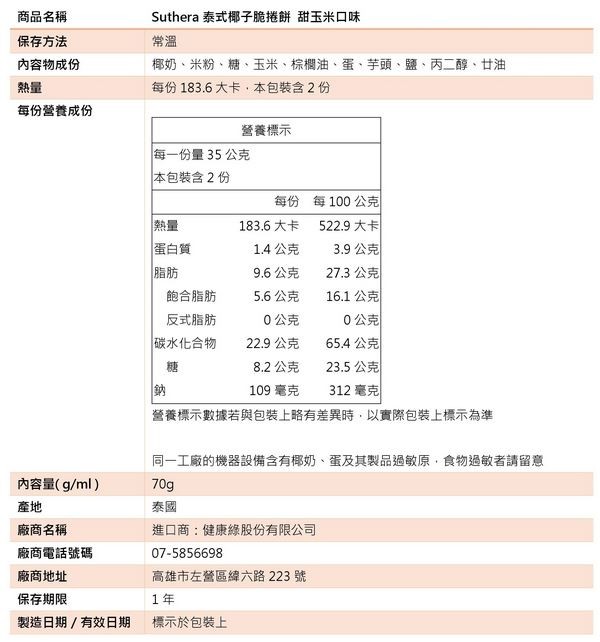 | 商品名稱 | Suthera 泰式椰子脆捲餅 甜玉米口味 |
|---|---|
| 保存方法 | 常溫 |
| 內容物成份 | 椰奶、米粉、糖、玉米、棕櫚油、蛋、芋頭、鹽、丙二醇、甘油 |
| 熱量 | 每份 183.6 大卡，本包裝含 2 份 |
| 每份營養成份 | |

營養標示

每一份量 35 公克

本包裝含 2 份

| | 每份 | 每 100 公克 |
|---|---|---|
| 熱量 | 183.6 大卡 | 522.9 大卡 |
| 蛋白質 | 1.4 公克 | 3.9 公克 |
| 脂肪 | 9.6 公克 | 27.3 公克 |
| 飽合脂肪 | 5.6 公克 | 16.1 公克 |
| 反式脂肪 | 0 公克 | 0 公克 |
| 碳水化合物 | 22.9 公克 | 65.4 公克 |
| 糖 | 8.2 公克 | 23.5 公克 |
| 鈉 | 109 毫克 | 312 毫克 |

營養標示數據若與包裝上略有差異時，以實際包裝上標示為準

同一工廠的機器設備含有椰奶、蛋及其製品過敏原，食物過敏者請留意

| 內容量( g/ml ) | 70g |
|---|---|
| 產地 | 泰國 |
| 廠商名稱 | 進口商：健康綠股份有限公司 |
| 廠商電話號碼 | 07-5856698 |
| 廠商地址 | 高雄市左營區緯六路 223 號 |
| 保存期限 | 1 年 |
| 製造日期 / 有效日期 | 標示於包裝上 |